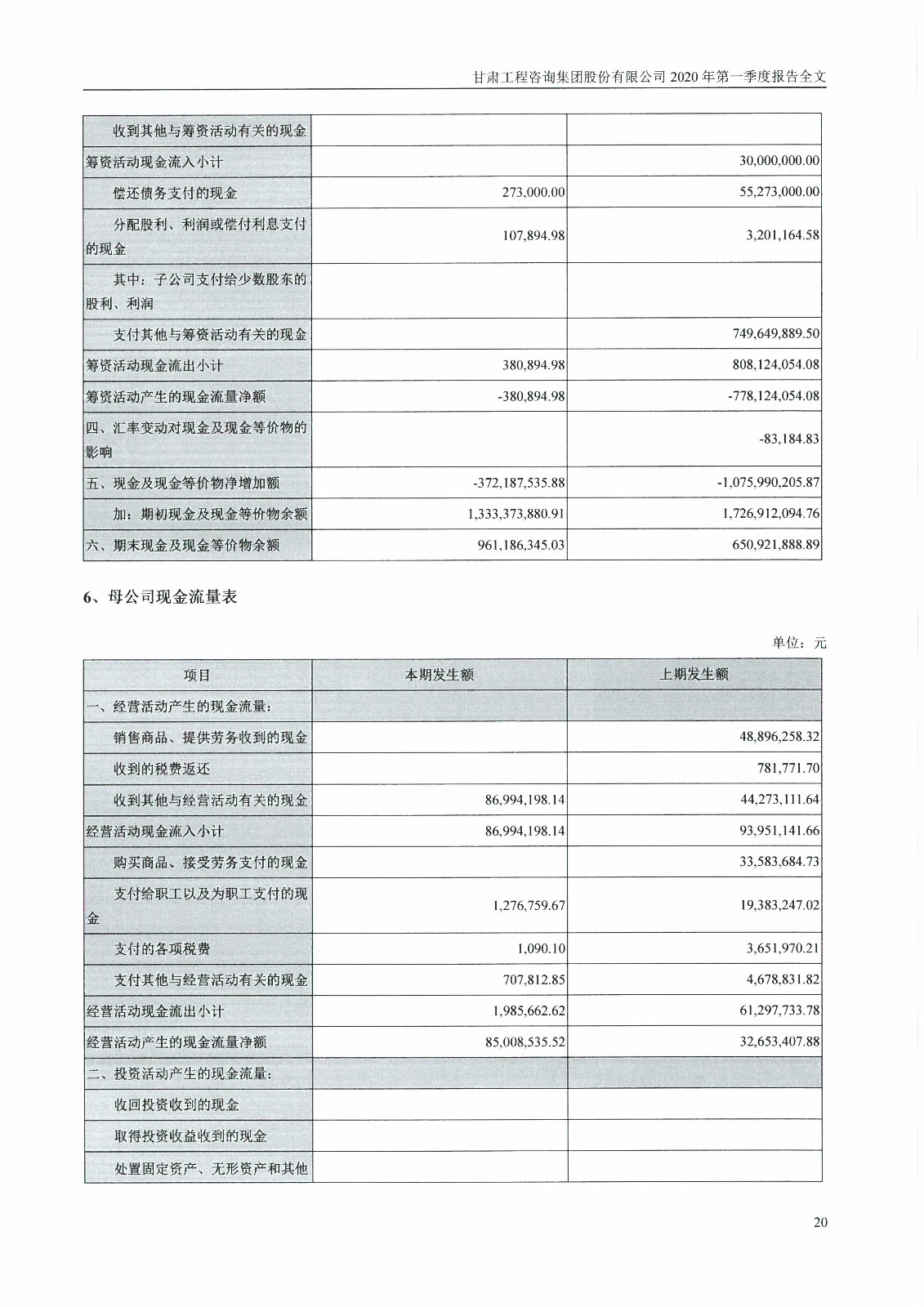 甘肃工程咨询集团股份有限公司 2020 年第一季度报告全文

| | | |
|---|---|---|
| 收到其他与筹资活动有关的现金 | | |
| 筹资活动现金流入小计 | | 30,000,000.00 |
| 偿还债务支付的现金 | 273,000.00 | 55,273,000.00 |
| 分配股利、利润或偿付利息支付的现金 | 107,894.98 | 3,201,164.58 |
| 其中：子公司支付给少数股东的股利、利润 | | |
| 支付其他与筹资活动有关的现金 | | 749,649,889.50 |
| 筹资活动现金流出小计 | 380,894.98 | 808,124,054.08 |
| 筹资活动产生的现金流量净额 | -380,894.98 | -778,124,054.08 |
| 四、汇率变动对现金及现金等价物的影响 | | -83,184.83 |
| 五、现金及现金等价物净增加额 | -372,187,535.88 | -1,075,990,205.87 |
| 加：期初现金及现金等价物余额 | 1,333,373,880.91 | 1,726,912,094.76 |
| 六、期末现金及现金等价物余额 | 961,186,345.03 | 650,921,888.89 |

6、母公司现金流量表

单位：元

| 项目 | 本期发生额 | 上期发生额 |
|---|---|---|
| 一、经营活动产生的现金流量： | | |
| 销售商品、提供劳务收到的现金 | | 48,896,258.32 |
| 收到的税费返还 | | 781,771.70 |
| 收到其他与经营活动有关的现金 | 86,994,198.14 | 44,273,111.64 |
| 经营活动现金流入小计 | 86,994,198.14 | 93,951,141.66 |
| 购买商品、接受劳务支付的现金 | | 33,583,684.73 |
| 支付给职工以及为职工支付的现金 | 1,276,759.67 | 19,383,247.02 |
| 支付的各项税费 | 1,090.10 | 3,651,970.21 |
| 支付其他与经营活动有关的现金 | 707,812.85 | 4,678,831.82 |
| 经营活动现金流出小计 | 1,985,662.62 | 61,297,733.78 |
| 经营活动产生的现金流量净额 | 85,008,535.52 | 32,653,407.88 |
| 二、投资活动产生的现金流量： | | |
| 收回投资收到的现金 | | |
| 取得投资收益收到的现金 | | |
| 处置固定资产、无形资产和其他 | | |

20